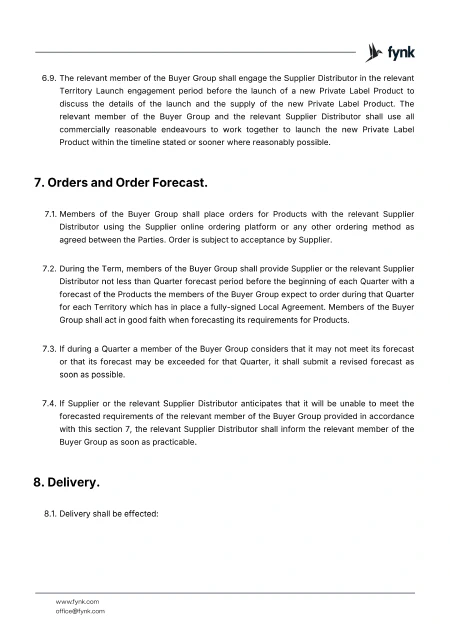 fynk

6.9. The relevant member of the Buyer Group shall engage the Supplier Distributor in the relevant Territory Launch engagement period before the launch of a new Private Label Product to discuss the details of the launch and the supply of the new Private Label Product. The relevant member of the Buyer Group and the relevant Supplier Distributor shall use all commercially reasonable endeavours to work together to launch the new Private Label Product within the timeline stated or sooner where reasonably possible.

7. Orders and Order Forecast.

7.1. Members of the Buyer Group shall place orders for Products with the relevant Supplier Distributor using the Supplier online ordering platform or any other ordering method as agreed between the Parties. Order is subject to acceptance by Supplier.

7.2. During the Term, members of the Buyer Group shall provide Supplier or the relevant Supplier Distributor not less than Quarter forecast period before the beginning of each Quarter with a forecast of the Products the members of the Buyer Group expect to order during that Quarter for each Territory which has in place a fully-signed Local Agreement. Members of the Buyer Group shall act in good faith when forecasting its requirements for Products.

7.3. If during a Quarter a member of the Buyer Group considers that it may not meet its forecast or that its forecast may be exceeded for that Quarter, it shall submit a revised forecast as soon as possible.

7.4. If Supplier or the relevant Supplier Distributor anticipates that it will be unable to meet the forecasted requirements of the relevant member of the Buyer Group provided in accordance with this section 7, the relevant Supplier Distributor shall inform the relevant member of the Buyer Group as soon as practicable.

8. Delivery.

8.1. Delivery shall be effected:

www.fynk.com
office@fynk.com